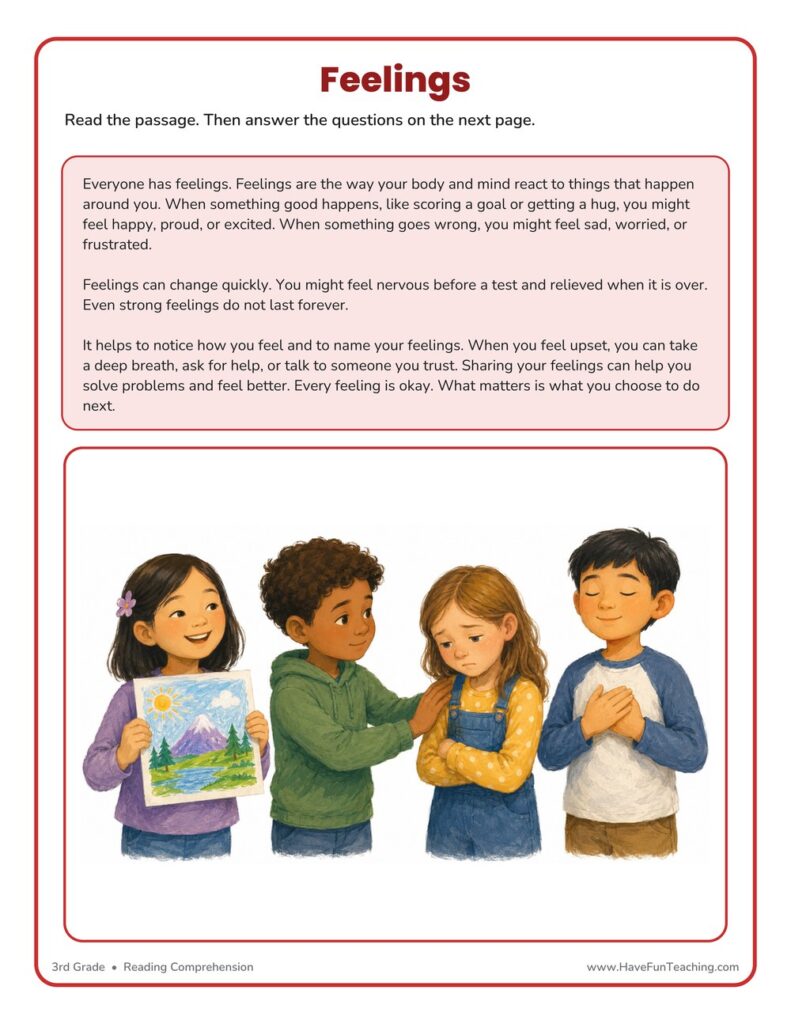 Feelings

Read the passage. Then answer the questions on the next page.

Everyone has feelings. Feelings are the way your body and mind react to things that happen around you. When something good happens, like scoring a goal or getting a hug, you might feel happy, proud, or excited. When something goes wrong, you might feel sad, worried, or frustrated.

Feelings can change quickly. You might feel nervous before a test and relieved when it is over. Even strong feelings do not last forever.

It helps to notice how you feel and to name your feelings. When you feel upset, you can take a deep breath, ask for help, or talk to someone you trust. Sharing your feelings can help you solve problems and feel better. Every feeling is okay. What matters is what you choose to do next.

3rd Grade • Reading Comprehension

www.HaveFunTeaching.com